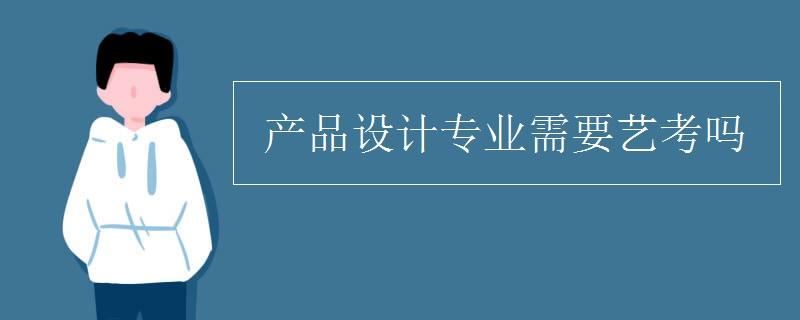 产品设计专业需要艺考吗